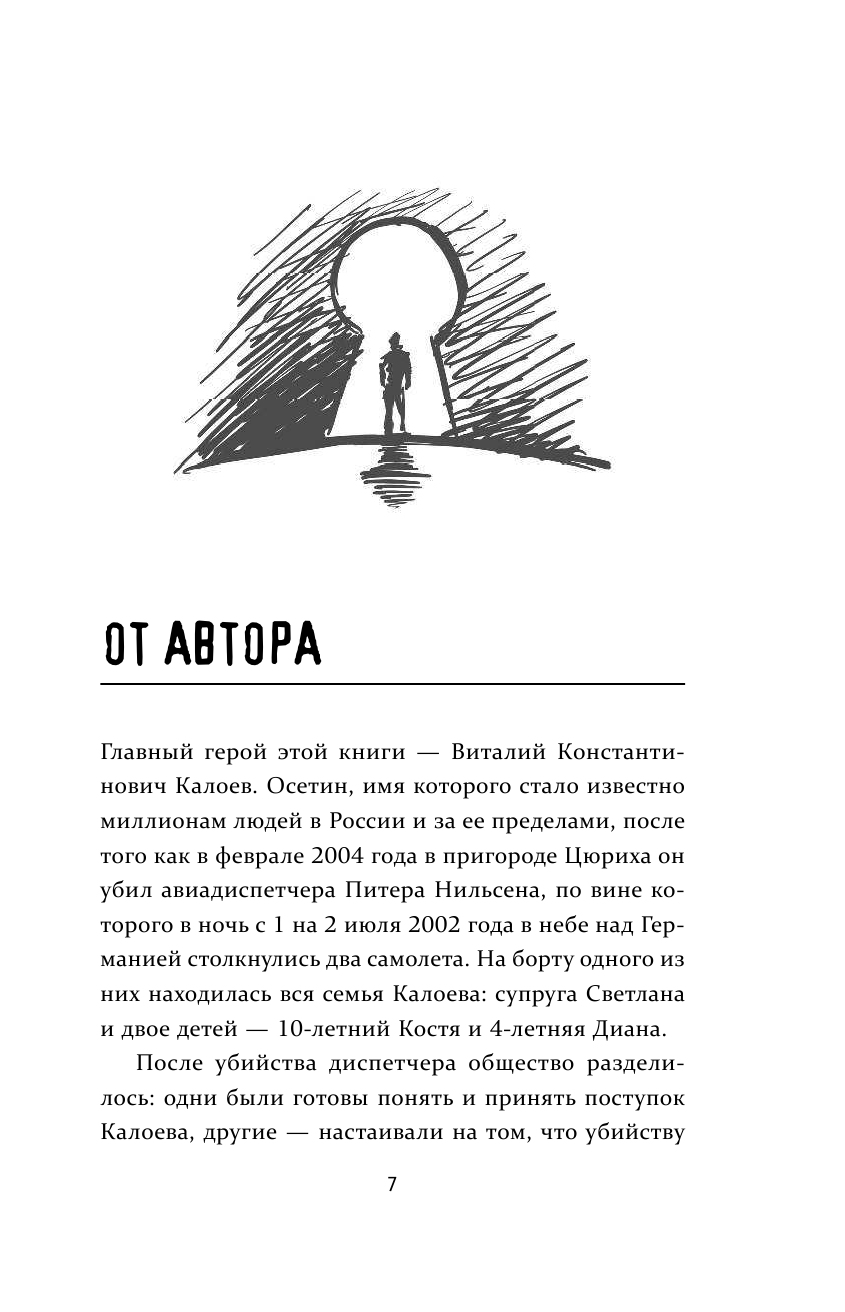 ОТ АВТОРА

Главный герой этой книги — Виталий Константинович Калоев. Осетин, имя которого стало известно миллионам людей в России и за ее пределами, после того как в феврале 2004 года в пригороде Цюриха он убил авиадиспетчера Питера Нильсена, по вине которого в ночь с 1 на 2 июля 2002 года в небе над Германией столкнулись два самолета. На борту одного из них находилась вся семья Калоева: супруга Светлана и двое детей — 10-летний Костя и 4-летняя Диана.

После убийства диспетчера общество разделилось: одни были готовы понять и принять поступок Калоева, другие — настаивали на том, что убийству

7